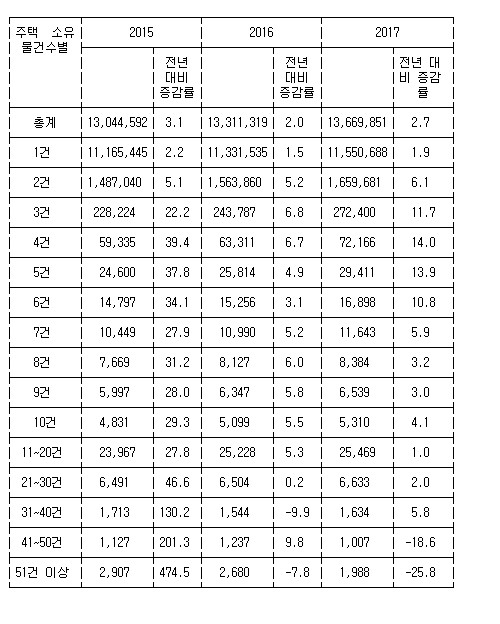 | 주택 소유 물건수별 | 2015 | | 2016 | | 2017 | |
|---|---|---|---|---|---|---|
| | | 전년 대비 증감률 | | 전년 대비 증감률 | | 전년 대비 증감률 |
| 총계 | 13,044,592 | 3.1 | 13,311,319 | 2.0 | 13,669,851 | 2.7 |
| 1건 | 11,165,445 | 2.2 | 11,331,535 | 1.5 | 11,550,688 | 1.9 |
| 2건 | 1,487,040 | 5.1 | 1,563,860 | 5.2 | 1,659,681 | 6.1 |
| 3건 | 228,224 | 22.2 | 243,787 | 6.8 | 272,400 | 11.7 |
| 4건 | 59,335 | 39.4 | 63,311 | 6.7 | 72,166 | 14.0 |
| 5건 | 24,600 | 37.8 | 25,814 | 4.9 | 29,411 | 13.9 |
| 6건 | 14,797 | 34.1 | 15,256 | 3.1 | 16,898 | 10.8 |
| 7건 | 10,449 | 27.9 | 10,990 | 5.2 | 11,643 | 5.9 |
| 8건 | 7,669 | 31.2 | 8,127 | 6.0 | 8,384 | 3.2 |
| 9건 | 5,997 | 28.0 | 6,347 | 5.8 | 6,539 | 3.0 |
| 10건 | 4,831 | 29.3 | 5,099 | 5.5 | 5,310 | 4.1 |
| 11~20건 | 23,967 | 27.8 | 25,228 | 5.3 | 25,469 | 1.0 |
| 21~30건 | 6,491 | 46.6 | 6,504 | 0.2 | 6,633 | 2.0 |
| 31~40건 | 1,713 | 130.2 | 1,544 | -9.9 | 1,634 | 5.8 |
| 41~50건 | 1,127 | 201.3 | 1,237 | 9.8 | 1,007 | -18.6 |
| 51건 이상 | 2,907 | 474.5 | 2,680 | -7.8 | 1,988 | -25.8 |